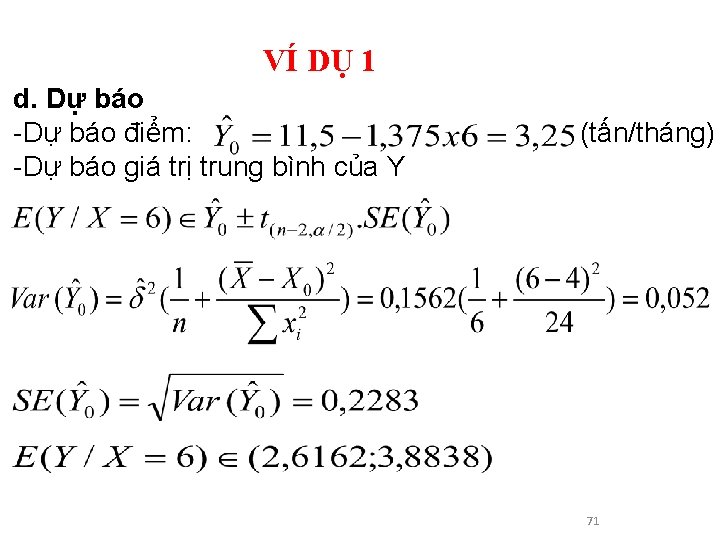 VÍ DỤ 1

d. Dự báo

-Dự báo điểm: $\hat{Y}_0 = 11,5 - 1,375x6 = 3,25$ (tấn/tháng)

-Dự báo giá trị trung bình của Y

$E(Y / X = 6) \in \hat{Y}_0 \pm t_{(n-2,\alpha/2)}.SE(\hat{Y}_0)$

$Var(\hat{Y}_0) = \hat{\delta}^2(\frac{1}{n} + \frac{(\overline{X} - X_0)^2}{\sum x_i^2}) = 0,1562(\frac{1}{6} + \frac{(6-4)^2}{24}) = 0,052$

$SE(\hat{Y}_0) = \sqrt{Var(\hat{Y}_0)} = 0,2283$

$E(Y / X = 6) \in (2,6162;3,8838)$

71